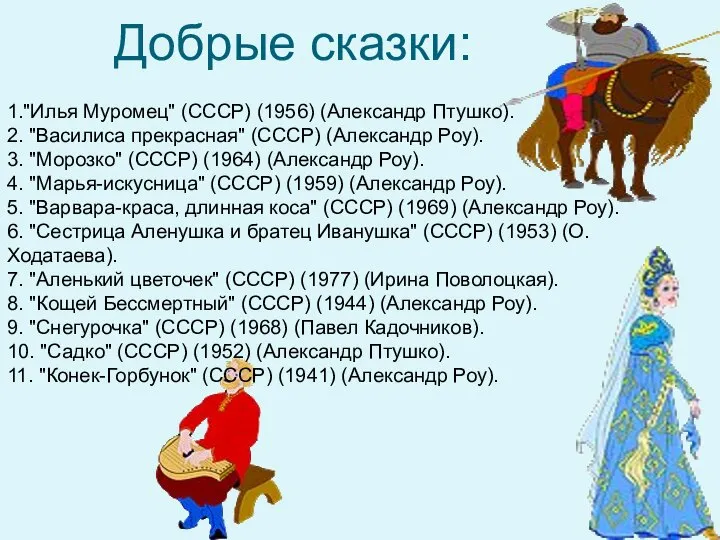 Добрые сказки:

1."Илья Муромец" (СССР) (1956) (Александр Птушко).
2. "Василиса прекрасная" (СССР) (Александр Роу).
3. "Морозко" (СССР) (1964) (Александр Роу).
4. "Марья-искусница" (СССР) (1959) (Александр Роу).
5. "Варвара-краса, длинная коса" (СССР) (1969) (Александр Роу).
6. "Сестрица Аленушка и братец Иванушка" (СССР) (1953) (О. Ходатаева).
7. "Аленький цветочек" (СССР) (1977) (Ирина Поволоцкая).
8. "Кощей Бессмертный" (СССР) (1944) (Александр Роу).
9. "Снегурочка" (СССР) (1968) (Павел Кадочников).
10. "Садко" (СССР) (1952) (Александр Птушко).
11. "Конек-Горбунок" (СССР) (1941) (Александр Роу).